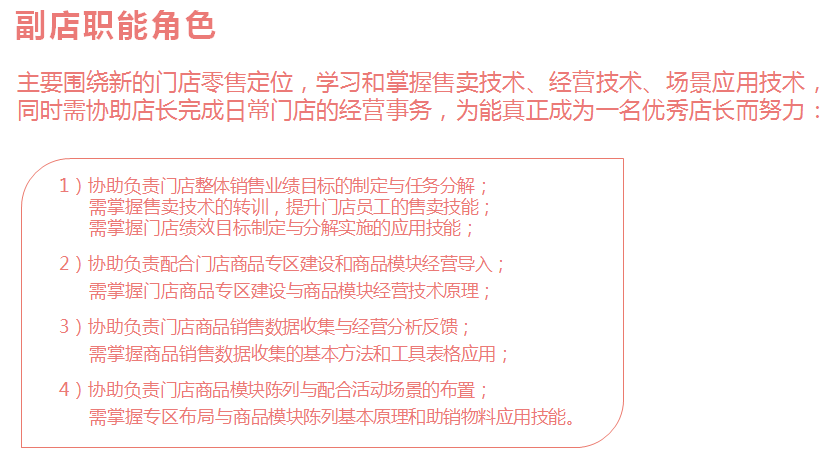 副店职能角色

主要围绕新的门店零售定位，学习和掌握售卖技术、经营技术、场景应用技术，同时需协助店长完成日常门店的经营事务，为能真正成为一名优秀店长而努力：

1）协助负责门店整体销售业绩目标的制定与任务分解；
需掌握售卖技术的转训，提升门店员工的售卖技能；
需掌握门店绩效目标制定与分解实施的应用技能；

2）协助负责配合门店商品专区建设和商品模块经营导入；
需掌握门店商品专区建设与商品模块经营技术原理；

3）协助负责门店商品销售数据收集与经营分析反馈；
需掌握商品销售数据收集的基本方法和工具表格应用；

4）协助负责门店商品模块陈列与配合活动场景的布置；
需掌握专区布局与商品模块陈列基本原理和助销物料应用技能。